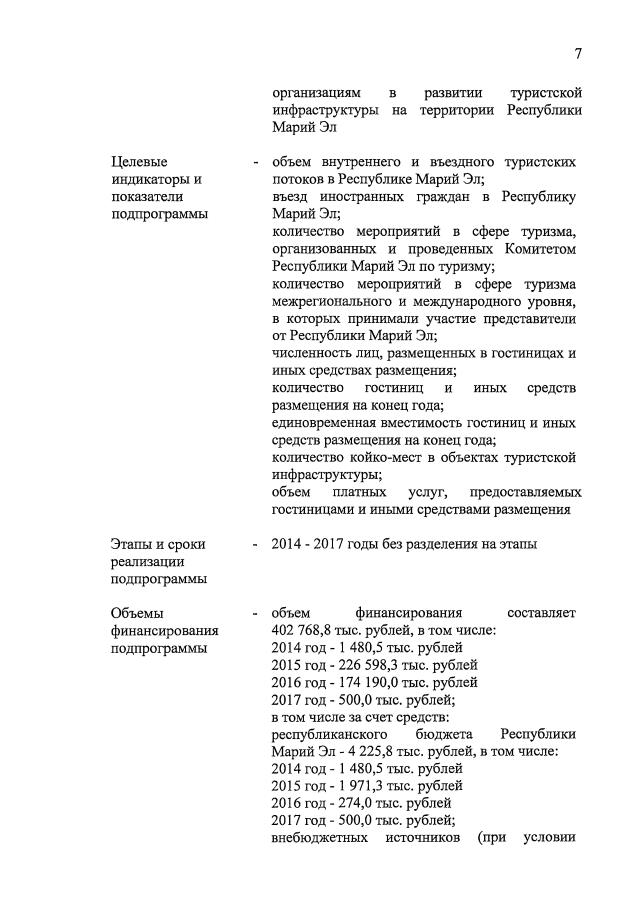 7

организациям в развитии туристской инфраструктуры на территории Республики Марий Эл

Целевые индикаторы и показатели подпрограммы

- объем внутреннего и въездного туристских потоков в Республике Марий Эл;
въезд иностранных граждан в Республику Марий Эл;
количество мероприятий в сфере туризма, организованных и проведенных Комитетом Республики Марий Эл по туризму;
количество мероприятий в сфере туризма межрегионального и международного уровня, в которых принимали участие представители от Республики Марий Эл;
численность лиц, размещенных в гостиницах и иных средствах размещения;
количество гостиниц и иных средств размещения на конец года;
единовременная вместимость гостиниц и иных средств размещения на конец года;
количество койко-мест в объектах туристской инфраструктуры;
объем платных услуг, предоставляемых гостиницами и иными средствами размещения

Этапы и сроки реализации подпрограммы

- 2014 - 2017 годы без разделения на этапы

Объемы финансирования подпрограммы

- объем финансирования составляет 402 768,8 тыс. рублей, в том числе:
2014 год - 1 480,5 тыс. рублей
2015 год - 226 598,3 тыс. рублей
2016 год - 174 190,0 тыс. рублей
2017 год - 500,0 тыс. рублей;
в том числе за счет средств:
республиканского бюджета Республики Марий Эл - 4 225,8 тыс. рублей, в том числе:
2014 год - 1 480,5 тыс. рублей
2015 год - 1 971,3 тыс. рублей
2016 год - 274,0 тыс. рублей
2017 год - 500,0 тыс. рублей;
внебюджетных источников (при условии